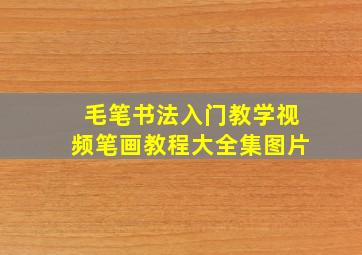 毛笔书法入门教学视频笔画教程大全集图片